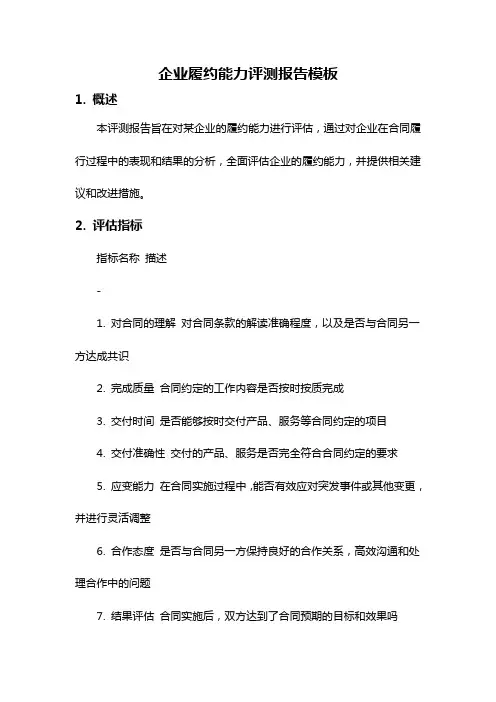 企业履约能力评测报告模板

1. 概述

本评测报告旨在对某企业的履约能力进行评估，通过对企业在合同履行过程中的表现和结果的分析，全面评估企业的履约能力，并提供相关建议和改进措施。

2. 评估指标

指标名称 描述

-

1. 对合同的理解 对合同条款的解读准确程度，以及是否与合同另一方达成共识

2. 完成质量 合同约定的工作内容是否按时按质完成

3. 交付时间 是否能够按时交付产品、服务等合同约定的项目

4. 交付准确性 交付的产品、服务是否完全符合合同约定的要求

5. 应变能力 在合同实施过程中，能否有效应对突发事件或其他变更，并进行灵活调整

6. 合作态度 是否与合同另一方保持良好的合作关系，高效沟通和处理合作中的问题

7. 结果评估 合同实施后，双方达到了合同预期的目标和效果吗